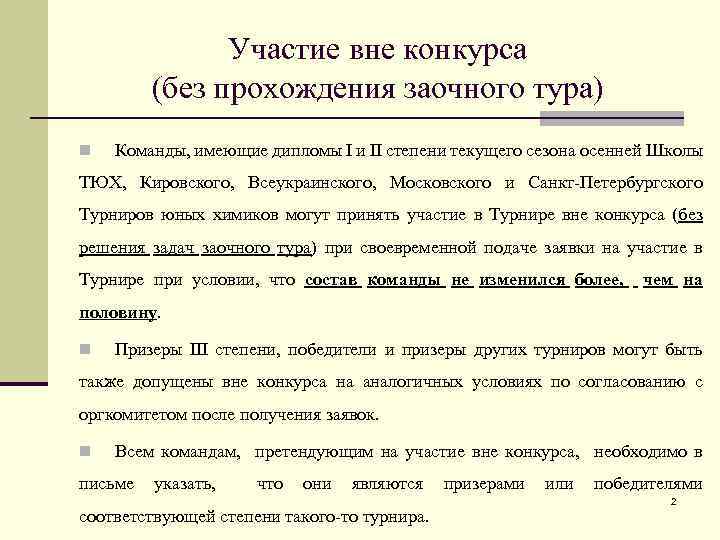 Участие вне конкурса
(без прохождения заочного тура)

Команды, имеющие дипломы I и II степени текущего сезона осенней Школы ТЮХ, Кировского, Всеукраинского, Московского и Санкт-Петербургского Турниров юных химиков могут принять участие в Турнире вне конкурса (без решения задач заочного тура) при своевременной подаче заявки на участие в Турнире при условии, что состав команды не изменился более, чем на половину.

Призеры III степени, победители и призеры других турниров могут быть также допущены вне конкурса на аналогичных условиях по согласованию с оргкомитетом после получения заявок.

Всем командам, претендующим на участие вне конкурса, необходимо в письме указать, что они являются призерами или победителями соответствующей степени такого-то турнира.

2